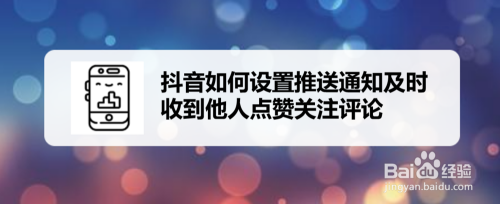 抖音如何设置推送通知及时收到他人点赞关注评论

Baidu经验
jingyan.baidu.com